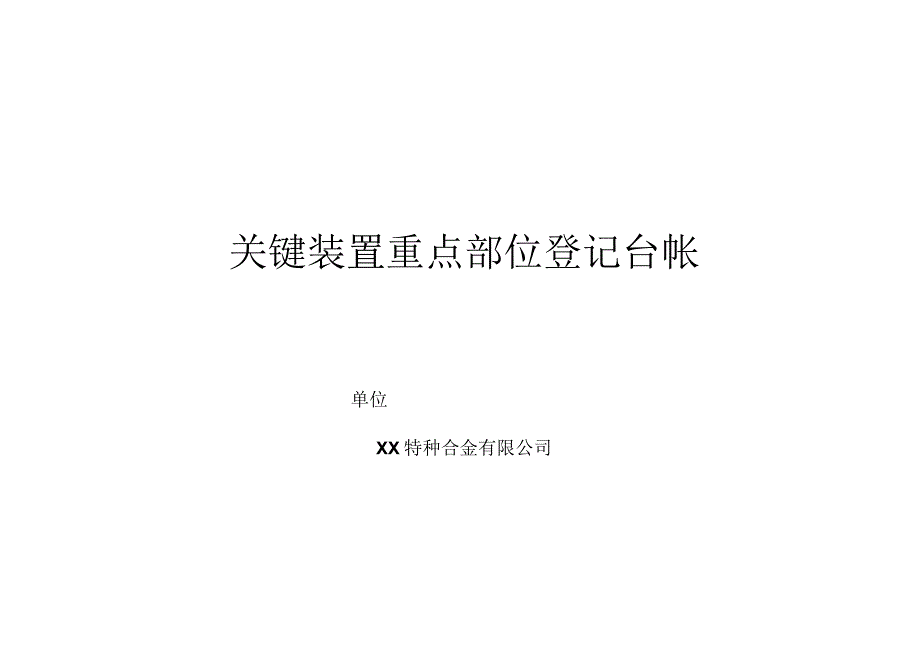 关键装置重点部位登记台帐

单位

XX特种合金有限公司